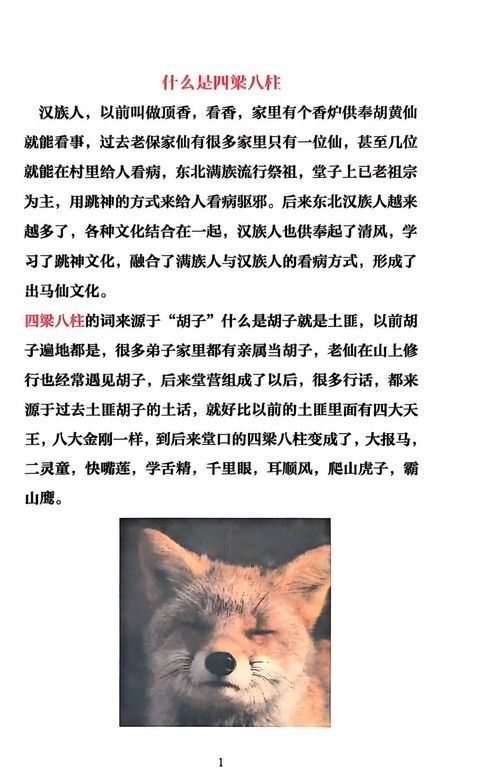 什么是四梁八柱

汉族人，以前叫做顶香，看香，家里有个香炉供奉胡黄仙就能看事，过去老保家仙有很多家里只有一位仙，甚至几位就能在村里给人看病，东北满族流行祭祖，堂子上已老祖宗为主，用跳神的方式来给人看病驱邪。后来东北汉族人越来越多了，各种文化结合在一起，汉族人也供奉起了清风，学习了跳神文化，融合了满族人与汉族人的看病方式，形成了出马仙文化。

四梁八柱的词来源于“胡子”什么是胡子就是土匪，以前胡子遍地都是，很多弟子家里都有亲属当胡子，老仙在山上修行也经常遇见胡子，后来堂营组成了以后，很多行话，都来源于过去土匪胡子的土话，就好比以前的土匪里面有四大天王，八大金刚一样，到后来堂口的四梁八柱变成了，大报马，二灵童，快嘴莲，学舌精，千里眼，耳顺风，爬山虎子，霸山鹰。

1